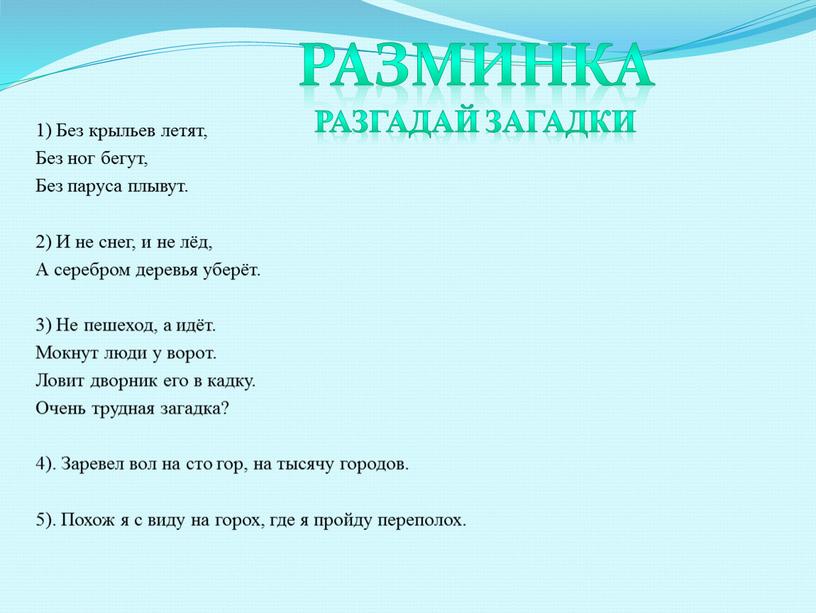 РАЗМИНКА
РАЗГАДАЙ ЗАГАДКИ

1) Без крыльев летят,
Без ног бегут,
Без паруса плывут.

2) И не снег, и не лёд,
А серебром деревья уберёт.

3) Не пешеход, а идёт.
Мокнут люди у ворот.
Ловит дворник его в кадку.
Очень трудная загадка?

4). Заревел вол на сто гор, на тысячу городов.

5). Похож я с виду на горох, где я пройду переполох.